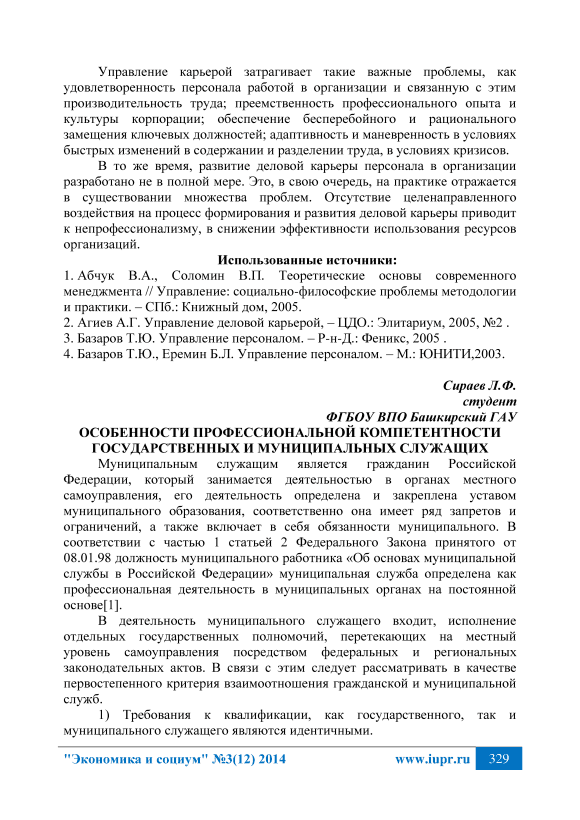 Управление карьерой затрагивает такие важные проблемы, как удовлетворенность персонала работой в организации и связанную с этим производительность труда; преемственность профессионального опыта и культуры корпорации; обеспечение бесперебойного и рационального замещения ключевых должностей; адаптивность и маневренность в условиях быстрых изменений в содержании и разделении труда, в условиях кризисов.

В то же время, развитие деловой карьеры персонала в организации разработано не в полной мере. Это, в свою очередь, на практике отражается в существовании множества проблем. Отсутствие целенаправленного воздействия на процесс формирования и развития деловой карьеры приводит к непрофессионализму, в снижении эффективности использования ресурсов организаций.

Использованные источники:

1. Абчук В.А., Соломин В.П. Теоретические основы современного менеджмента // Управление: социально-философские проблемы методологии и практики. – СПб.: Книжный дом, 2005.
2. Агиев А.Г. Управление деловой карьерой, – ЦДО.: Элитариум, 2005, №2 .
3. Базаров Т.Ю. Управление персоналом. – Р-н-Д.: Феникс, 2005 .
4. Базаров Т.Ю., Еремин Б.Л. Управление персоналом. – М.: ЮНИТИ,2003.

Сираев Л.Ф.
студент
ФГБОУ ВПО Башкирский ГАУ

ОСОБЕННОСТИ ПРОФЕССИОНАЛЬНОЙ КОМПЕТЕНТНОСТИ ГОСУДАРСТВЕННЫХ И МУНИЦИПАЛЬНЫХ СЛУЖАЩИХ

Муниципальным служащим является гражданин Российской Федерации, который занимается деятельностью в органах местного самоуправления, его деятельность определена и закреплена уставом муниципального образования, соответственно она имеет ряд запретов и ограничений, а также включает в себя обязанности муниципального. В соответствии с частью 1 статьей 2 Федерального Закона принятого от 08.01.98 должность муниципального работника «Об основах муниципальной службы в Российской Федерации» муниципальная служба определена как профессиональная деятельность в муниципальных органах на постоянной основе[1].

В деятельность муниципального служащего входит, исполнение отдельных государственных полномочий, перетекающих на местный уровень самоуправления посредством федеральных и региональных законодательных актов. В связи с этим следует рассматривать в качестве первостепенного критерия взаимоотношения гражданской и муниципальной служб.

1) Требования к квалификации, как государственного, так и муниципального служащего являются идентичными.

"Экономика и социум" №3(12) 2014 www.iupr.ru 329